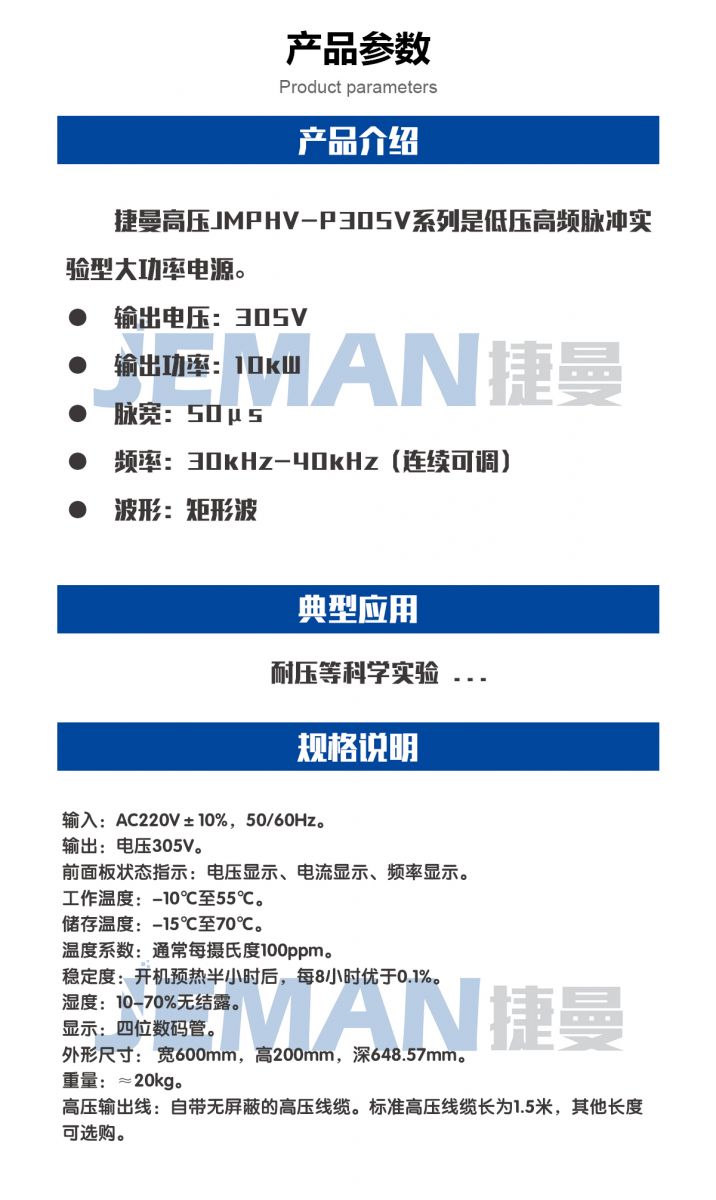 产品参数
Product parameters

产品介绍

捷曼高压JMPHV-P305V系列是低压高频脉冲实验型大功率电源。

● 输出电压：305V
● 输出功率：10kW
● 脉宽：50μs
● 频率：30kHz-40kHz（连续可调）
● 波形：矩形波

JEMAN 捷曼

典型应用

耐压等科学实验 ...

规格说明

输入：AC220V±10%，50/60Hz。
输出：电压305V。
前面板状态指示：电压显示、电流显示、频率显示。
工作温度：-10℃至55℃。
储存温度：-15℃至70℃。
温度系数：通常每摄氏度100ppm。
稳定度：开机预热半小时后，每8小时优于0.1%。
湿度：10-70%无结露。
显示：四位数码管。
外形尺寸：宽600mm，高200mm，深648.57mm。
重量：≈20kg。
高压输出线：自带无屏蔽的高压线缆。标准高压线缆长为1.5米，其他长度可选购。

JEMAN 捷曼